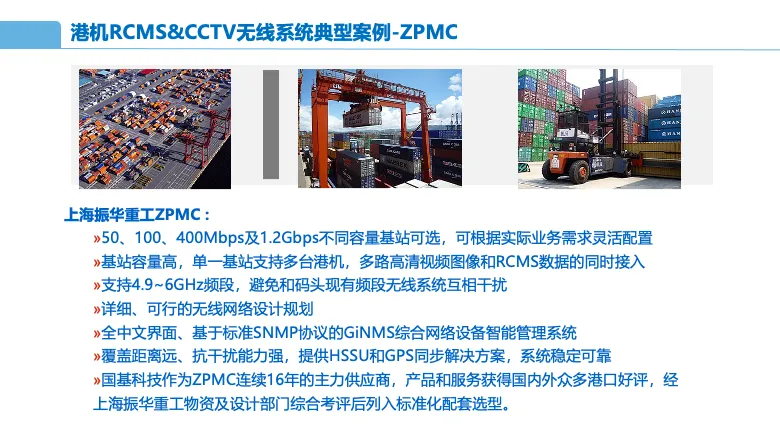 港机RCMS&CCTV无线系统典型案例-ZPMC

上海振华重工ZPMC：

»50、100、400Mbps及1.2Gbps不同容量基站可选，可根据实际业务需求灵活配置

»基站容量高，单一基站支持多台港机，多路高清视频图像和RCMS数据的同时接入

»支持4.9~6GHz频段，避免和码头现有频段无线系统互相干扰

»详细、可行的无线网络设计规划

»全中文界面、基于标准SNMP协议的GiNMS综合网络设备智能管理系统

»覆盖距离远、抗干扰能力强，提供HSSU和GPS同步解决方案，系统稳定可靠

»国基科技作为ZPMC连续16年的主力供应商，产品和服务获得国内外众多港口好评，经上海振华重工物资及设计部门综合考评后列入标准化配套选型。